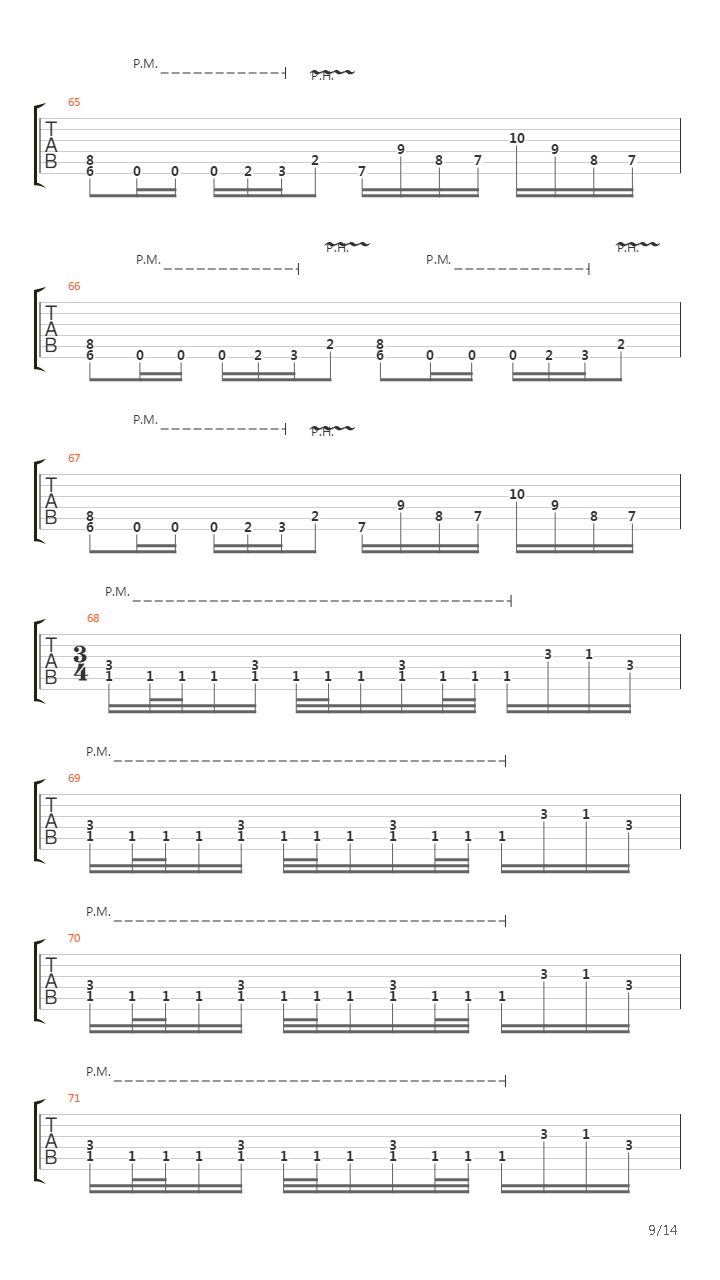 P.M.
P.H.

65
T
A
B
8
6 0 0 0 2 3 2 7 9 8 7 10 9 8 7

P.M. P.H. P.M. P.H.

66
T
A
B
8
6 0 0 0 2 3 2
8
6 0 0 0 2 3 2

P.M.
P.H.

67
T
A
B
8
6 0 0 0 2 3 2 7 9 8 7 10 9 8 7

P.M.

68
T
A
B
$\frac{3}{4}$
3
1 1 1 1
3
1 1 1 1
3
1 1 1 1 3 1 3

P.M.

69
T
A
B
3
1 1 1 1
3
1 1 1 1
3
1 1 1 1 3 1 3

P.M.

70
T
A
B
3
1 1 1 1
3
1 1 1 1
3
1 1 1 1 3 1 3

P.M.

71
T
A
B
3
1 1 1 1
3
1 1 1 1
3
1 1 1 1 3 1 3

9/14